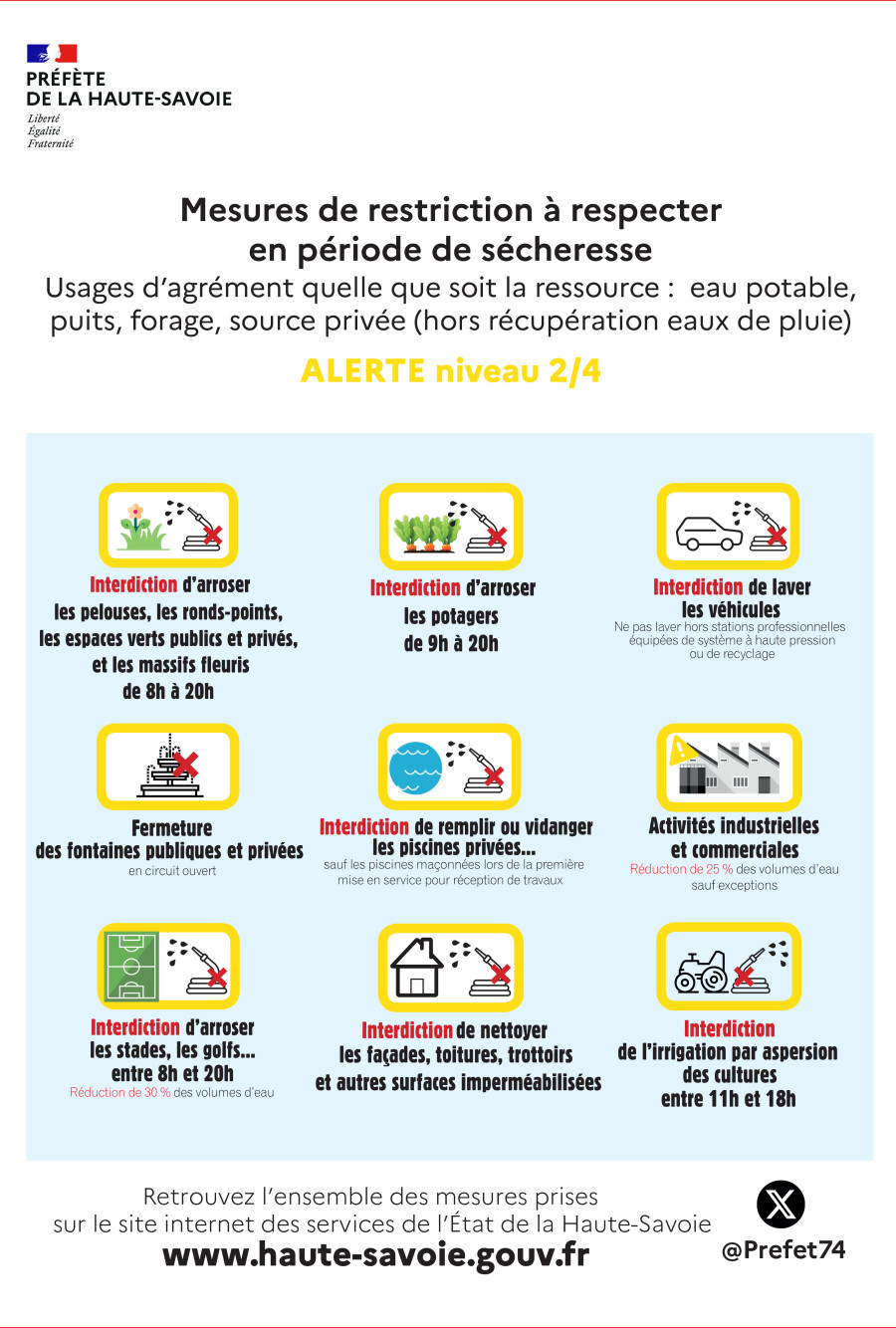 PRÉFÈTE
DE LA HAUTE-SAVOIE
Liberté
Égalité
Fraternité

Mesures de restriction à respecter en période de sécheresse
Usages d'agrément quelle que soit la ressource : eau potable, puits, forage, source privée (hors récupération eaux de pluie)

ALERTE niveau 2/4

Interdiction d'arroser les pelouses, les ronds-points, les espaces verts publics et privés, et les massifs fleuris de 8h à 20h

Interdiction d'arroser les potagers de 9h à 20h

Interdiction de laver les véhicules
Ne pas laver hors stations professionnelles équipées de système à haute pression ou de recyclage

Fermeture des fontaines publiques et privées
en circuit ouvert

Interdiction de remplir ou vidanger les piscines privées...
sauf les piscines maçonnées lors de la première mise en service pour réception de travaux

Activités industrielles et commerciales
Réduction de 25 % des volumes d'eau sauf exceptions

Interdiction d'arroser les stades, les golfs... entre 8h et 20h
Réduction de 30 % des volumes d'eau

Interdiction de nettoyer les façades, toitures, trottoirs et autres surfaces imperméabilisées

Interdiction de l'irrigation par aspersion des cultures entre 11h et 18h

Retrouvez l'ensemble des mesures prises sur le site internet des services de l'État de la Haute-Savoie
www.haute-savoie.gouv.fr

@Prefet74